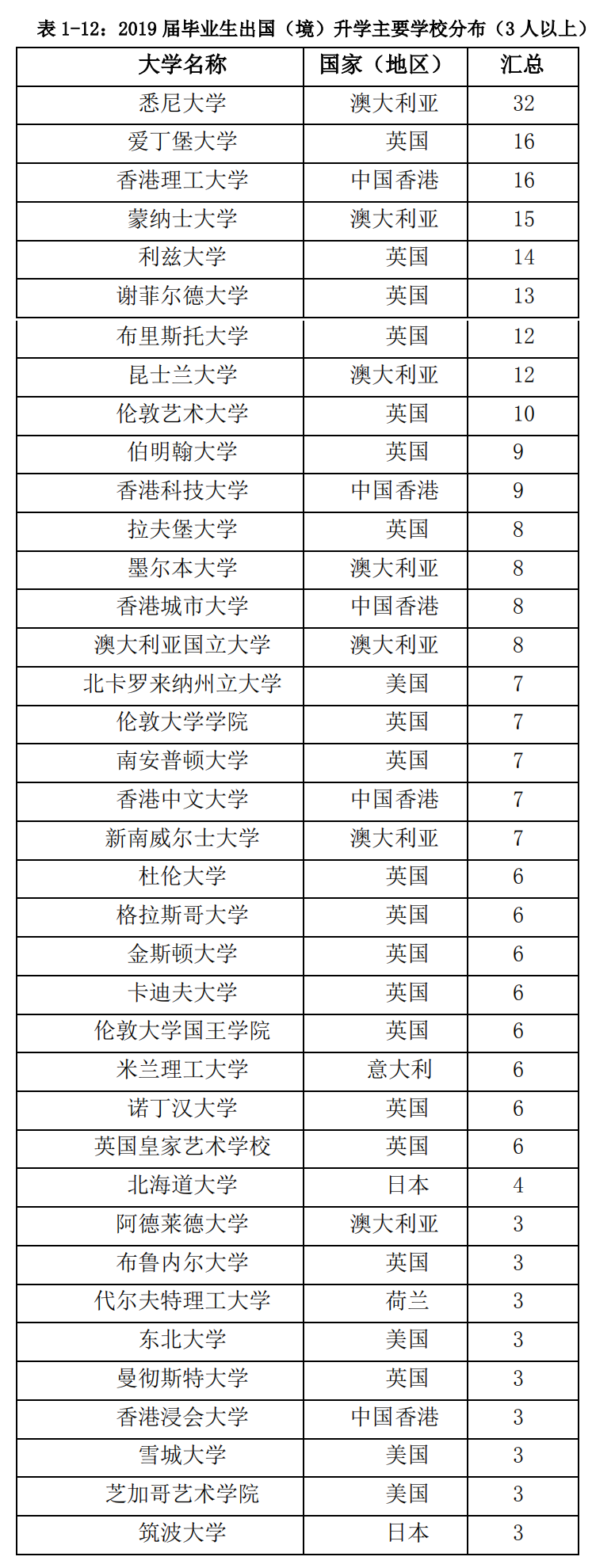 表 1-12：2019 届毕业生出国（境）升学主要学校分布（3 人以上）

| 大学名称 | 国家（地区） | 汇总 |
|---|---|---|
| 悉尼大学 | 澳大利亚 | 32 |
| 爱丁堡大学 | 英国 | 16 |
| 香港理工大学 | 中国香港 | 16 |
| 蒙纳士大学 | 澳大利亚 | 15 |
| 利兹大学 | 英国 | 14 |
| 谢菲尔德大学 | 英国 | 13 |
| 布里斯托大学 | 英国 | 12 |
| 昆士兰大学 | 澳大利亚 | 12 |
| 伦敦艺术大学 | 英国 | 10 |
| 伯明翰大学 | 英国 | 9 |
| 香港科技大学 | 中国香港 | 9 |
| 拉夫堡大学 | 英国 | 8 |
| 墨尔本大学 | 澳大利亚 | 8 |
| 香港城市大学 | 中国香港 | 8 |
| 澳大利亚国立大学 | 澳大利亚 | 8 |
| 北卡罗来纳州立大学 | 美国 | 7 |
| 伦敦大学学院 | 英国 | 7 |
| 南安普顿大学 | 英国 | 7 |
| 香港中文大学 | 中国香港 | 7 |
| 新南威尔士大学 | 澳大利亚 | 7 |
| 杜伦大学 | 英国 | 6 |
| 格拉斯哥大学 | 英国 | 6 |
| 金斯顿大学 | 英国 | 6 |
| 卡迪夫大学 | 英国 | 6 |
| 伦敦大学国王学院 | 英国 | 6 |
| 米兰理工大学 | 意大利 | 6 |
| 诺丁汉大学 | 英国 | 6 |
| 英国皇家艺术学校 | 英国 | 6 |
| 北海道大学 | 日本 | 4 |
| 阿德莱德大学 | 澳大利亚 | 3 |
| 布鲁内尔大学 | 英国 | 3 |
| 代尔夫特理工大学 | 荷兰 | 3 |
| 东北大学 | 美国 | 3 |
| 曼彻斯特大学 | 英国 | 3 |
| 香港浸会大学 | 中国香港 | 3 |
| 雪城大学 | 美国 | 3 |
| 芝加哥艺术学院 | 美国 | 3 |
| 筑波大学 | 日本 | 3 |